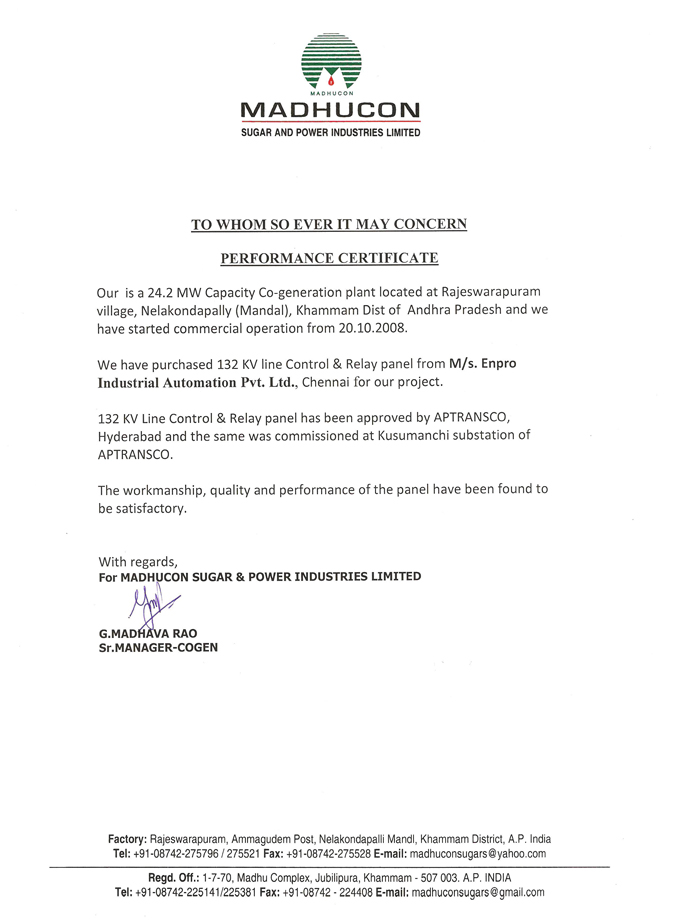 MADHUCON

MADHUCON
SUGAR AND POWER INDUSTRIES LIMITED

TO WHOM SO EVER IT MAY CONCERN

PERFORMANCE CERTIFICATE

Our is a 24.2 MW Capacity Co-generation plant located at Rajeswarapuram village, Nelakondapally (Mandal), Khammam Dist of Andhra Pradesh and we have started commercial operation from 20.10.2008.

We have purchased 132 KV line Control & Relay panel from M/s. Enpro Industrial Automation Pvt. Ltd., Chennai for our project.

132 KV Line Control & Relay panel has been approved by APTRANSCO, Hyderabad and the same was commissioned at Kusumanchi substation of APTRANSCO.

The workmanship, quality and performance of the panel have been found to be satisfactory.

With regards,
For MADHUCON SUGAR & POWER INDUSTRIES LIMITED

G.MADHAVA RAO
Sr.MANAGER-COGEN

Factory: Rajeswarapuram, Ammagudem Post, Nelakondapalli Mandl, Khammam District, A.P. India
Tel: +91-08742-275796 / 275521 Fax: +91-08742-275528 E-mail: madhuconsugars@yahoo.com

Regd. Off.: 1-7-70, Madhu Complex, Jubilipura, Khammam - 507 003. A.P. INDIA
Tel: +91-08742-225141/225381 Fax: +91-08742 - 224408 E-mail: madhuconsugars@gmail.com